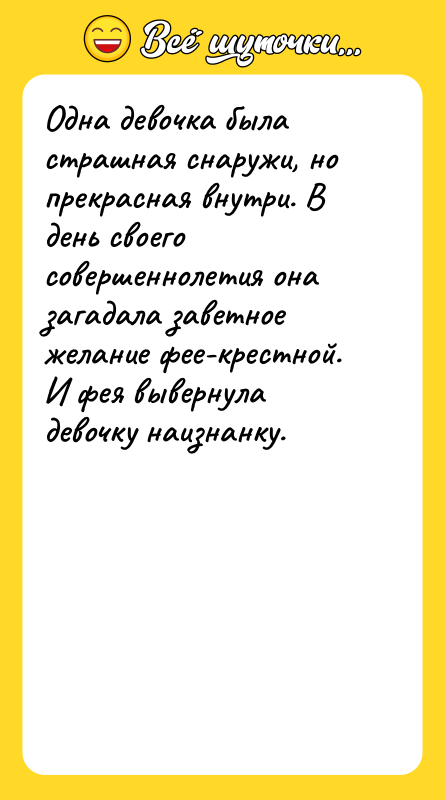 Всё шуточки...

Одна девочка была страшная снаружи, но прекрасная внутри. В день своего совершеннолетия она загадала заветное желание фее-крестной. И фея вывернула девочку наизнанку.